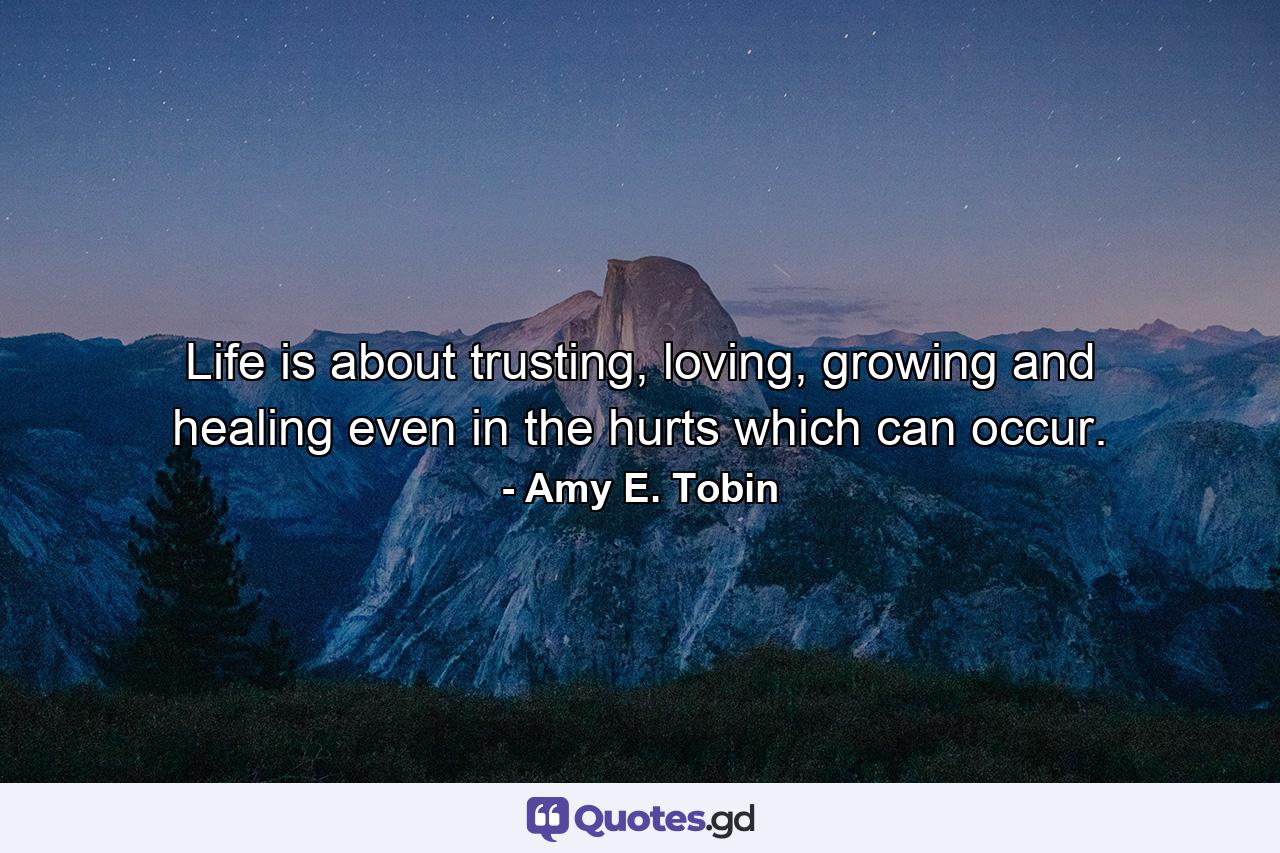 Life is about trusting, loving, growing and healing even in the hurts which can occur.
- Amy E. Tobin

Quotes.gd